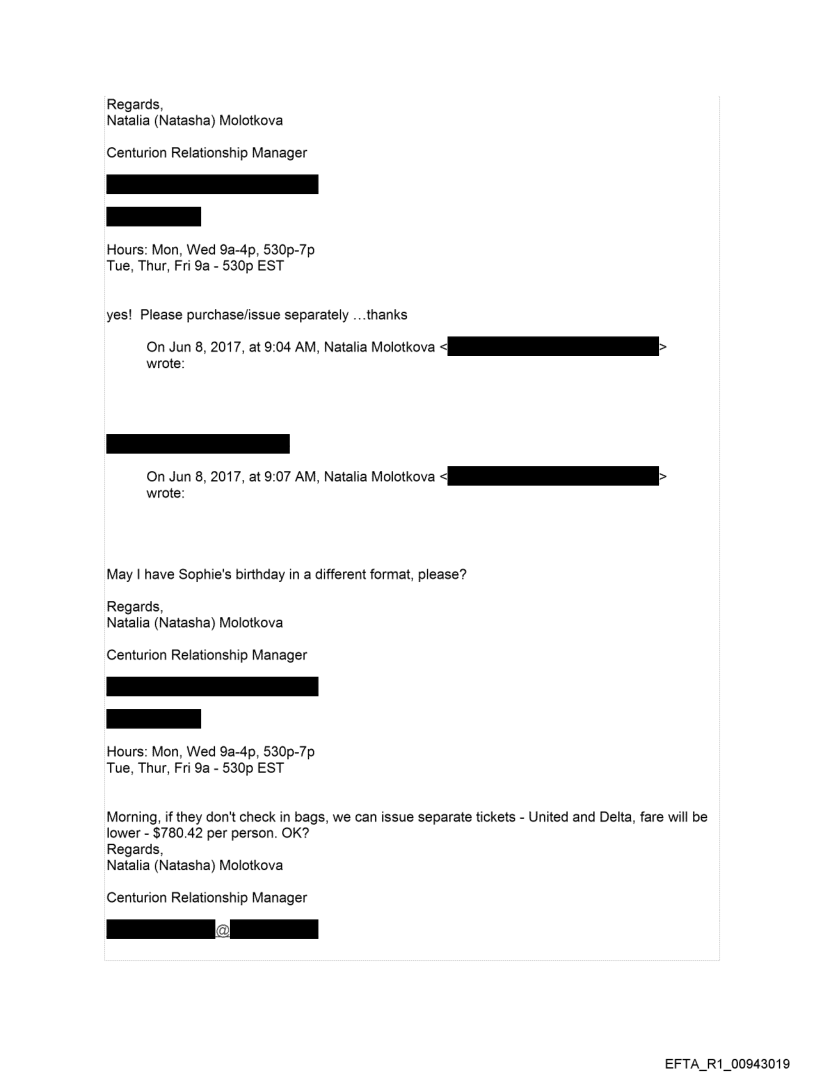 Regards,
Natalia (Natasha) Molotkova

Centurion Relationship Manager

Hours: Mon, Wed 9a-4p, 530p-7p
Tue, Thur, Fri 9a - 530p EST

yes! Please purchase/issue separately …thanks

On Jun 8, 2017, at 9:04 AM, Natalia Molotkova < > wrote:

On Jun 8, 2017, at 9:07 AM, Natalia Molotkova < > wrote:

May I have Sophie's birthday in a different format, please?

Regards,
Natalia (Natasha) Molotkova

Centurion Relationship Manager

Hours: Mon, Wed 9a-4p, 530p-7p
Tue, Thur, Fri 9a - 530p EST

Morning, if they don't check in bags, we can issue separate tickets - United and Delta, fare will be lower - $780.42 per person. OK?
Regards,
Natalia (Natasha) Molotkova

Centurion Relationship Manager

@

EFTA_R1_00943019